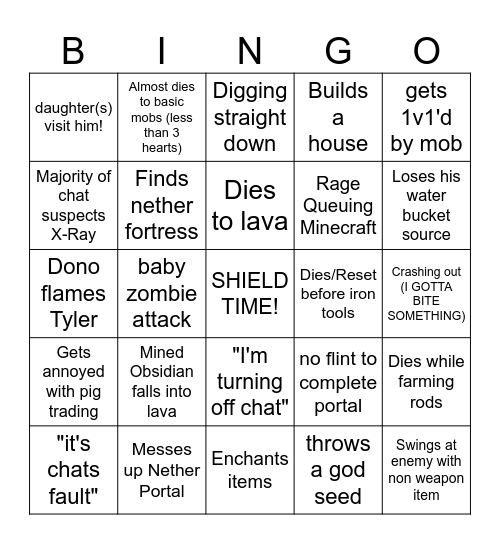 | B | I | N | G | O |
|---|---|---|---|---|
| daughter(s) visit him! | Almost dies to basic mobs (less than 3 hearts) | Digging straight down | Builds a house | gets 1v1'd by mob |
| Majority of chat suspects X-Ray | Finds nether fortress | Dies to lava | Rage Queuing Minecraft | Loses his water bucket source |
| Dono flames Tyler | baby zombie attack | SHIELD TIME! | Dies/Reset before iron tools | Crashing out (I GOTTA BITE SOMETHING) |
| Gets annoyed with pig trading | Mined Obsidian falls into lava | "I'm turning off chat" | no flint to complete portal | Dies while farming rods |
| "it's chats fault" | Messes up Nether Portal | Enchants items | throws a god seed | Swings at enemy with non weapon item |